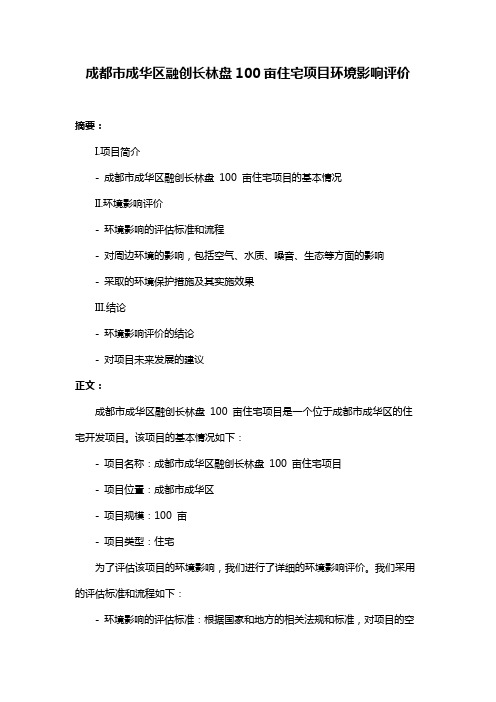 成都市成华区融创长林盘 100 亩住宅项目环境影响评价

摘要：

I.项目简介

- 成都市成华区融创长林盘 100 亩住宅项目的基本情况

II.环境影响评价

- 环境影响的评估标准和流程

- 对周边环境的影响，包括空气、水质、噪音、生态等方面的影响

- 采取的环境保护措施及其实施效果

III.结论

- 环境影响评价的结论

- 对项目未来发展的建议

正文：

成都市成华区融创长林盘 100 亩住宅项目是一个位于成都市成华区的住宅开发项目。该项目的基本情况如下：

- 项目名称：成都市成华区融创长林盘 100 亩住宅项目

- 项目位置：成都市成华区

- 项目规模：100 亩

- 项目类型：住宅

为了评估该项目的环境影响，我们进行了详细的环境影响评价。我们采用的评估标准和流程如下：

- 环境影响的评估标准：根据国家和地方的相关法规和标准，对项目的空